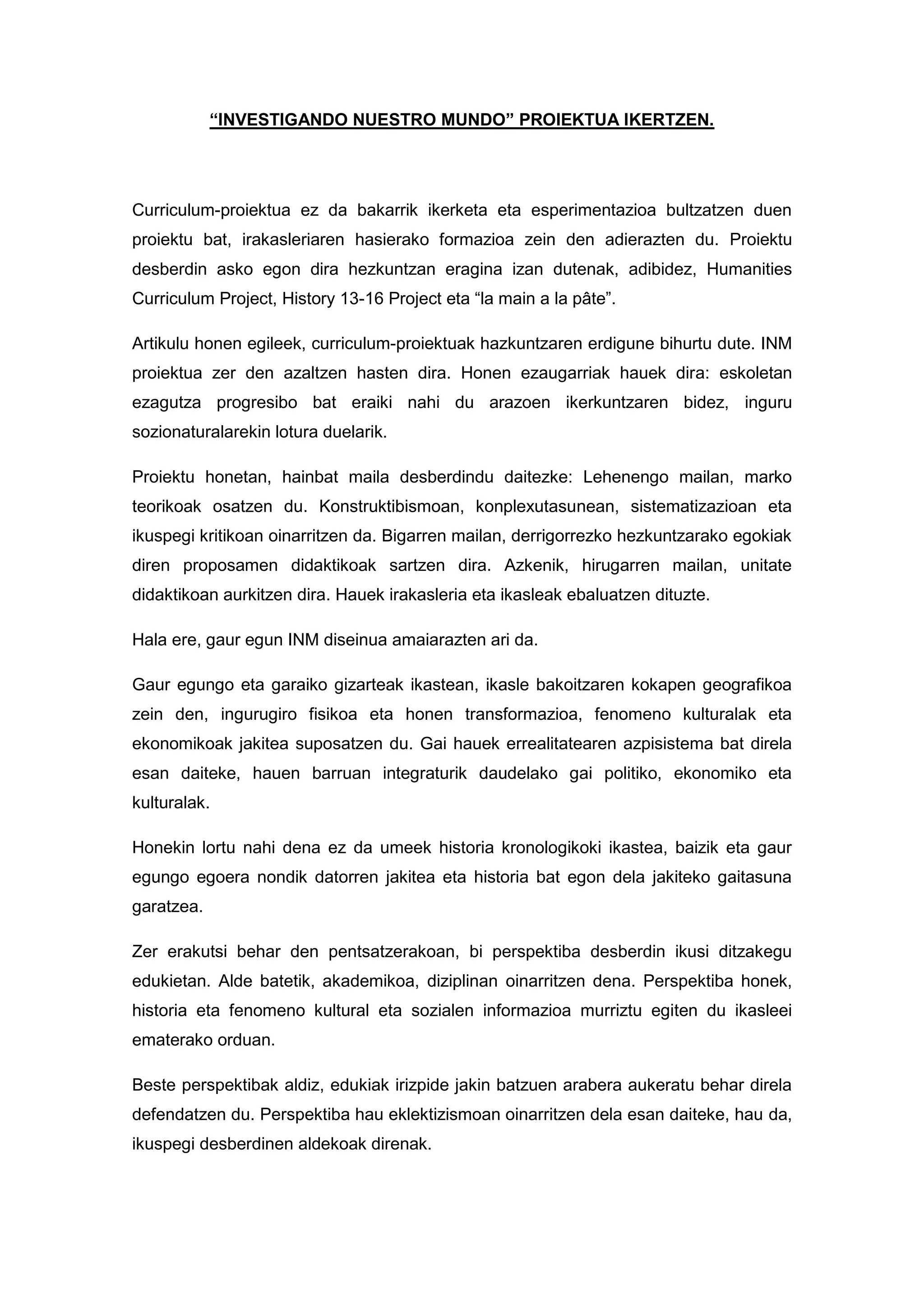 “INVESTIGANDO NUESTRO MUNDO” PROIEKTUA IKERTZEN.

Curriculum-proiektua ez da bakarrik ikerketa eta esperimentazioa bultzatzen duen proiektu bat, irakasleriaren hasierako formazioa zein den adierazten du. Proiektu desberdin asko egon dira hezkuntzan eragina izan dutenak, adibidez, Humanities Curriculum Project, History 13-16 Project eta “la main a la pâte”.

Artikulu honen egileek, curriculum-proiektuak hazkuntzaren erdigune bihurtu dute. INM proiektua zer den azaltzen hasten dira. Honen ezaugarriak hauek dira: eskoletan ezagutza progresibo bat eraiki nahi du arazoen ikerkuntzaren bidez, inguru sozionaturalarekin lotura duelarik.

Proiektu honetan, hainbat maila desberdindu daitezke: Lehenengo mailan, marko teorikoak osatzen du. Konstruktibismoan, konplexutasunean, sistematizazioan eta ikuspegi kritikoan oinarritzen da. Bigarren mailan, derrigorrezko hezkuntzarako egokiak diren proposamen didaktikoak sartzen dira. Azkenik, hirugarren mailan, unitate didaktikoan aurkitzen dira. Hauek irakasleria eta ikasleak ebaluatzen dituzte.

Hala ere, gaur egun INM diseinua amaiarazten ari da.

Gaur egungo eta garaiko gizarteak ikastean, ikasle bakoitzaren kokapen geografikoa zein den, ingurugiro fisikoa eta honen transformazioa, fenomeno kulturalak eta ekonomikoak jakitea suposatzen du. Gai hauek errealitatearen azpisistema bat direla esan daiteke, hauen barruan integraturik daudelako gai politiko, ekonomiko eta kulturalak.

Honekin lortu nahi dena ez da umeek historia kronologikoki ikastea, baizik eta gaur egungo egoera nondik datorren jakitea eta historia bat egon dela jakiteko gaitasuna garatzea.

Zer erakutsi behar den pentsatzerakoan, bi perspektiba desberdin ikusi ditzakegu edukietan. Alde batetik, akademikoa, diziplinan oinarritzen dena. Perspektiba honek, historia eta fenomeno kultural eta sozialen informazioa murriztu egiten du ikasleei ematerako orduan.

Beste perspektibak aldiz, edukiak irizpide jakin batzuen arabera aukeratu behar direla defendatzen du. Perspektiba hau eklektizismoan oinarritzen dela esan daiteke, hau da, ikuspegi desberdinen aldekoak direnak.